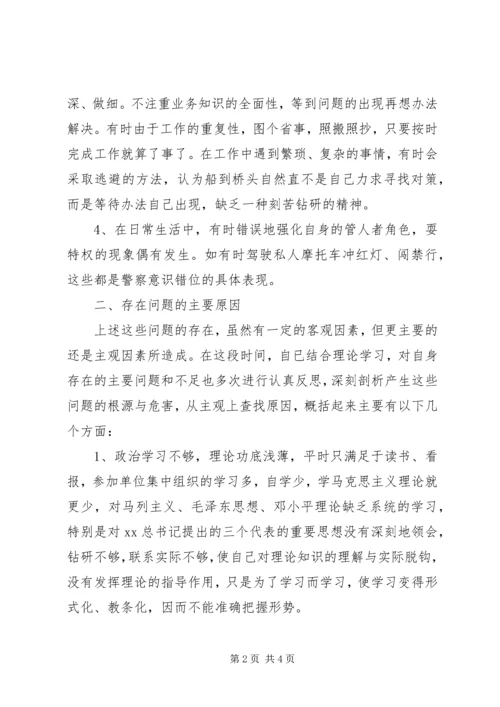 深、做细。不注重业务知识的全面性，等到问题的出现再想办法解决。有时由于工作的重复性，图个省事，照搬照抄，只要按时完成工作就算了事了。在工作中遇到繁琐、复杂的事情，有时会采取逃避的方法，认为船到桥头自然直不是自己力求寻找对策，而是等待办法自己出现，缺乏一种刻苦钻研的精神。

4、在日常生活中，有时错误地强化自身的管人者角色，耍特权的现象偶有发生。如有时驾驶私人摩托车冲红灯、闯禁行，这些都是警察意识错位的具体表现。

二、存在问题的主要原因

上述这些问题的存在，虽然有一定的客观因素，但更主要的还是主观因素所造成。在这段时间，自已结合理论学习，对自身存在的主要问题和不足也多次进行认真反思，深刻剖析产生这些问题的根源与危害，从主观上查找原因，概括起来主要有以下几个方面：

1、政治学习不够，理论功底浅薄，平时只满足于读书、看报，参加单位集中组织的学习多，自学少，学马克思主义理论就更少，对马列主义、毛泽东思想、邓小平理论缺乏系统的学习，特别是对 xx 总书记提出的三个代表的重要思想没有深刻地领会，钻研不够，联系实际不够，使自己对理论知识的理解与实际脱钩，没有发挥理论的指导作用，只是为了学习而学习，使学习变得形式化、教条化，因而不能准确把握形势。

第 2 页 共 4 页